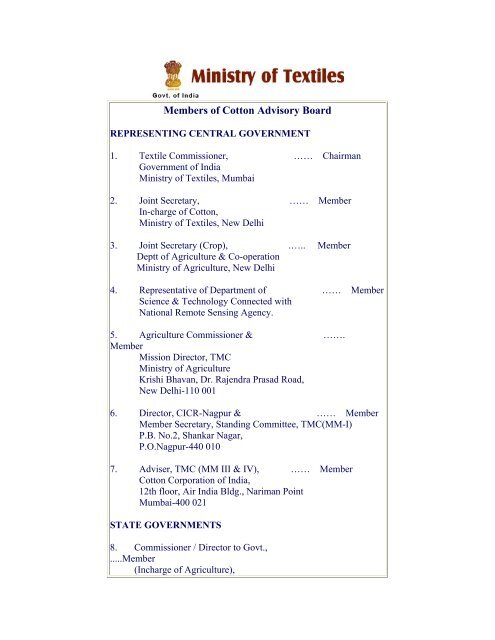 Ministry of Textiles
Govt. of India

Members of Cotton Advisory Board

REPRESENTING CENTRAL GOVERNMENT

1. Textile Commissioner, …… Chairman
Government of India
Ministry of Textiles, Mumbai

2. Joint Secretary, …… Member
In-charge of Cotton,
Ministry of Textiles, New Delhi

3. Joint Secretary (Crop), …… Member
Deptt of Agriculture & Co-operation
Ministry of Agriculture, New Delhi

4. Representative of Department of …… Member
Science & Technology Connected with
National Remote Sensing Agency.

5. Agriculture Commissioner & …….
Member
Mission Director, TMC
Ministry of Agriculture
Krishi Bhavan, Dr. Rajendra Prasad Road,
New Delhi-110 001

6. Director, CICR-Nagpur & …… Member
Member Secretary, Standing Committee, TMC(MM-I)
P.B. No.2, Shankar Nagar,
P.O.Nagpur-440 010

7. Adviser, TMC (MM III & IV), …… Member
Cotton Corporation of India,
12th floor, Air India Bldg., Nariman Point
Mumbai-400 021

STATE GOVERNMENTS

8. Commissioner / Director to Govt.,
.....Member
(Incharge of Agriculture),